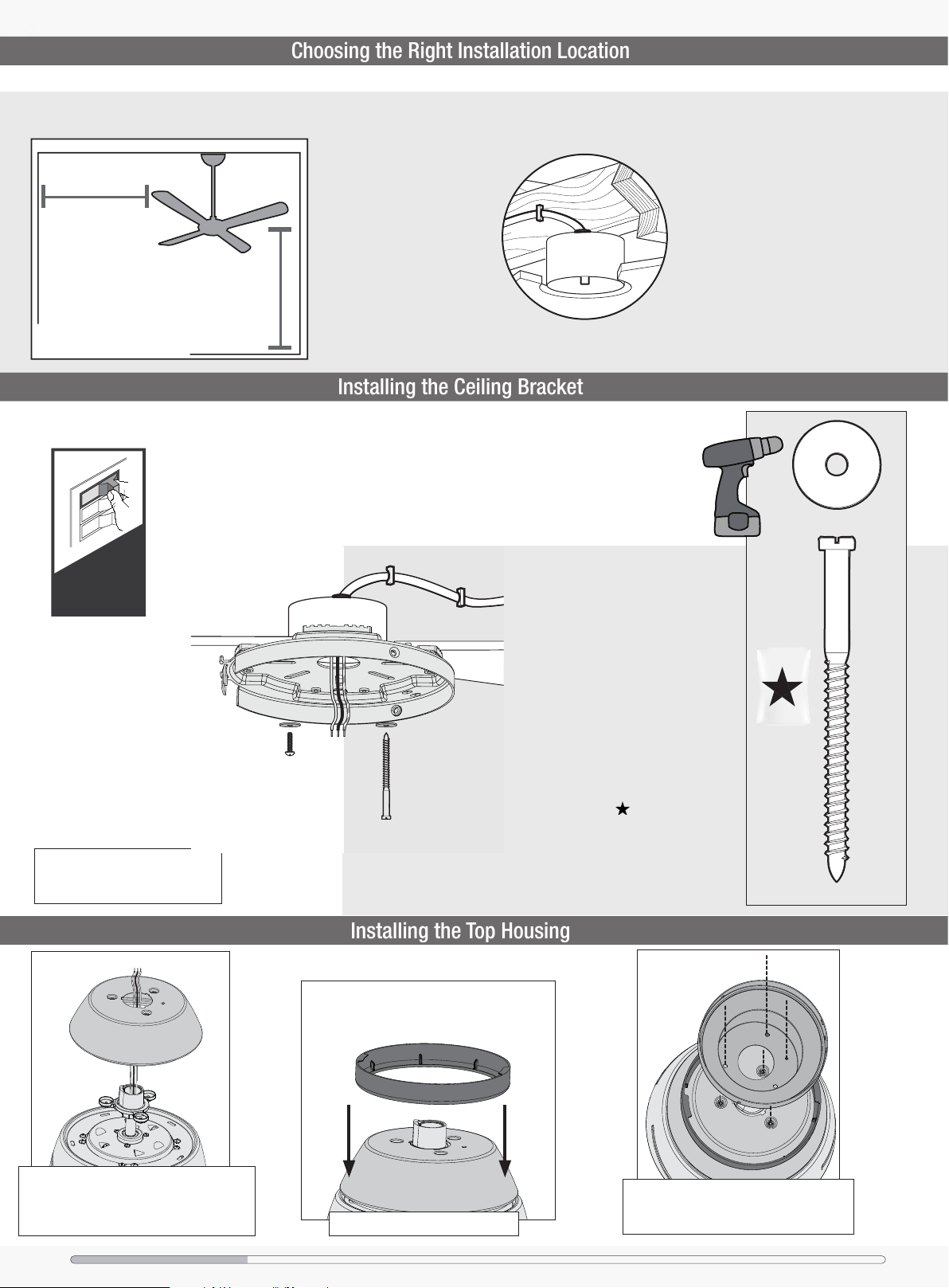 Choosing the Right Installation Location

Installing the Ceiling Bracket

Installing the Top Housing